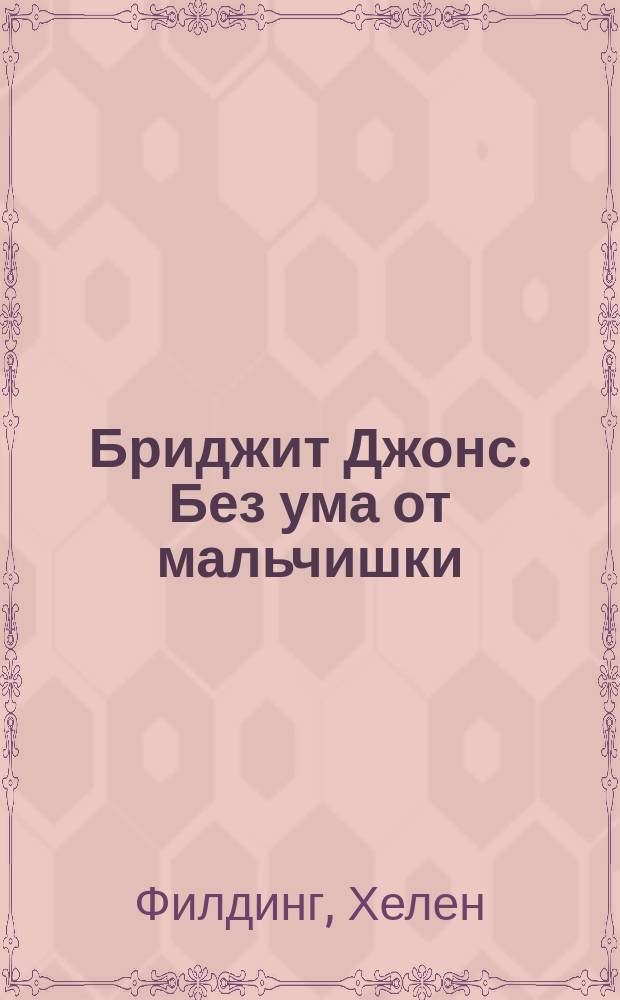 Бриджит Джонс. Без ума от мальчишки

Филдинг, Хелен